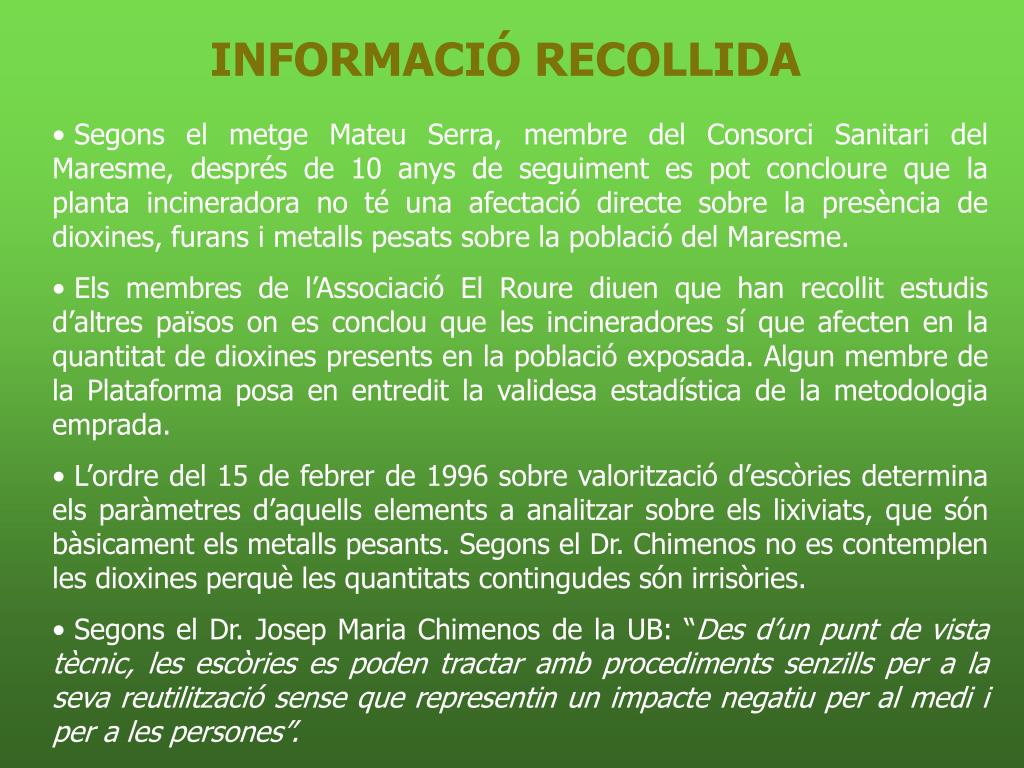 INFORMACIÓ RECOLLIDA

• Segons el metge Mateu Serra, membre del Consorci Sanitari del Maresme, després de 10 anys de seguiment es pot concloure que la planta incineradora no té una afectació directe sobre la presència de dioxines, furans i metalls pesats sobre la població del Maresme.

• Els membres de l’Associació El Roure diuen que han recollit estudis d’altres països on es conclou que les incineradores sí que afecten en la quantitat de dioxines presents en la població exposada. Algun membre de la Plataforma posa en entredit la validesa estadística de la metodologia emprada.

• L’ordre del 15 de febrer de 1996 sobre valorització d’escòries determina els paràmetres d’aquells elements a analitzar sobre els lixiviats, que són bàsicament els metalls pesants. Segons el Dr. Chimenos no es contemplen les dioxines perquè les quantitats contingudes són irrisòries.

• Segons el Dr. Josep Maria Chimenos de la UB: “Des d’un punt de vista tècnic, les escòries es poden tractar amb procediments senzills per a la seva reutilització sense que representin un impacte negatiu per al medi i per a les persones”.